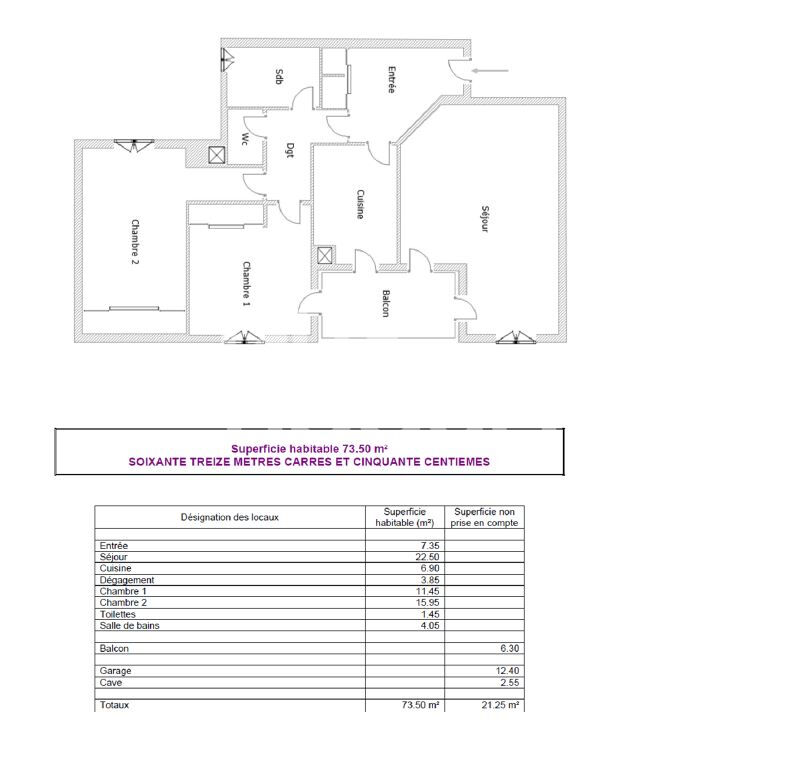 Sdb

Entrée

Wc

Dgt

Cuisine

Séjour

Chambre 2

Chambre 1

Balcon

Superficie habitable 73.50 m²
SOIXANTE TREIZE METRES CARRES ET CINQUANTE CENTIEMES

| Désignation des locaux | Superficie habitable (m²) | Superficie non prise en compte |
|---|---|---|
| Entrée | 7.35 | |
| Séjour | 22.50 | |
| Cuisine | 6.90 | |
| Dégagement | 3.85 | |
| Chambre 1 | 11.45 | |
| Chambre 2 | 15.95 | |
| Toilettes | 1.45 | |
| Salle de bains | 4.05 | |
| Balcon | | 6.30 |
| Garage | | 12.40 |
| Cave | | 2.55 |
| Totaux | 73.50 m² | 21.25 m² |